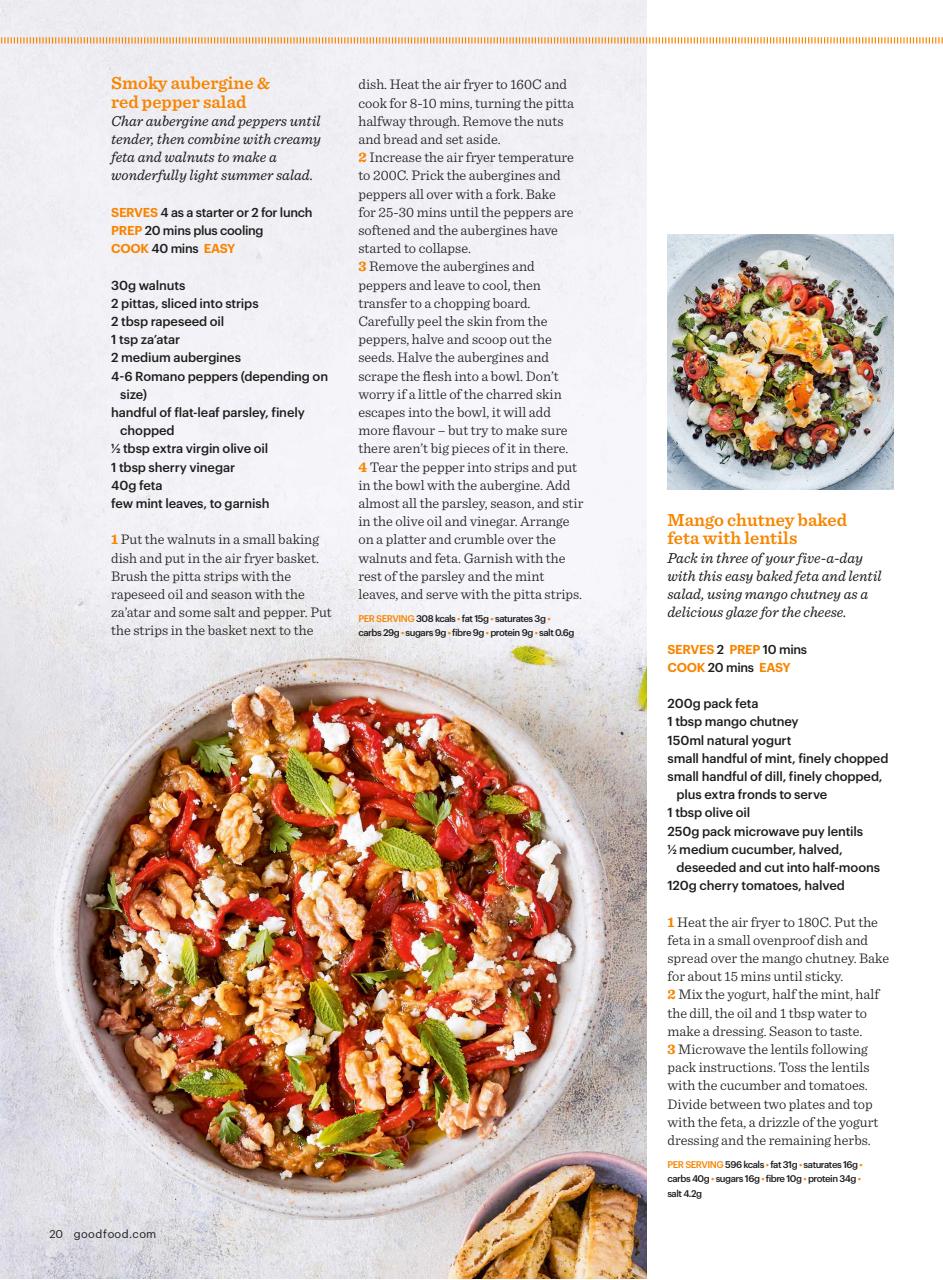 Smoky aubergine & red pepper salad

Char aubergine and peppers until tender, then combine with creamy feta and walnuts to make a wonderfully light summer salad.

SERVES 4 as a starter or 2 for lunch
PREP 20 mins plus cooling
COOK 40 mins EASY

30g walnuts
2 pittas, sliced into strips
2 tbsp rapeseed oil
1 tsp za'atar
2 medium aubergines
4-6 Romano peppers (depending on size)
handful of flat-leaf parsley, finely chopped
½ tbsp extra virgin olive oil
1 tbsp sherry vinegar
40g feta
few mint leaves, to garnish

1 Put the walnuts in a small baking dish and put in the air fryer basket. Brush the pitta strips with the rapeseed oil and season with the za'atar and some salt and pepper. Put the strips in the basket next to the dish. Heat the air fryer to 160C and cook for 8-10 mins, turning the pitta halfway through. Remove the nuts and bread and set aside.
2 Increase the air fryer temperature to 200C. Prick the aubergines and peppers all over with a fork. Bake for 25-30 mins until the peppers are softened and the aubergines have started to collapse.
3 Remove the aubergines and peppers and leave to cool, then transfer to a chopping board. Carefully peel the skin from the peppers, halve and scoop out the seeds. Halve the aubergines and scrape the flesh into a bowl. Don't worry if a little of the charred skin escapes into the bowl, it will add more flavour – but try to make sure there aren't big pieces of it in there.
4 Tear the pepper into strips and put in the bowl with the aubergine. Add almost all the parsley, season, and stir in the olive oil and vinegar. Arrange on a platter and crumble over the walnuts and feta. Garnish with the rest of the parsley and the mint leaves, and serve with the pitta strips.

PER SERVING 308 kcals • fat 15g • saturates 3g • carbs 29g • sugars 9g • fibre 9g • protein 9g • salt 0.6g

Mango chutney baked feta with lentils

Pack in three of your five-a-day with this easy baked feta and lentil salad, using mango chutney as a delicious glaze for the cheese.

SERVES 2 PREP 10 mins
COOK 20 mins EASY

200g pack feta
1 tbsp mango chutney
150ml natural yogurt
small handful of mint, finely chopped
small handful of dill, finely chopped, plus extra fronds to serve
1 tbsp olive oil
250g pack microwave puy lentils
½ medium cucumber, halved, deseeded and cut into half-moons
120g cherry tomatoes, halved

1 Heat the air fryer to 180C. Put the feta in a small ovenproof dish and spread over the mango chutney. Bake for about 15 mins until sticky.
2 Mix the yogurt, half the mint, half the dill, the oil and 1 tbsp water to make a dressing. Season to taste.
3 Microwave the lentils following pack instructions. Toss the lentils with the cucumber and tomatoes. Divide between two plates and top with the feta, a drizzle of the yogurt dressing and the remaining herbs.

PER SERVING 596 kcals • fat 31g • saturates 16g • carbs 40g • sugars 16g • fibre 10g • protein 34g • salt 4.2g

20 goodfood.com